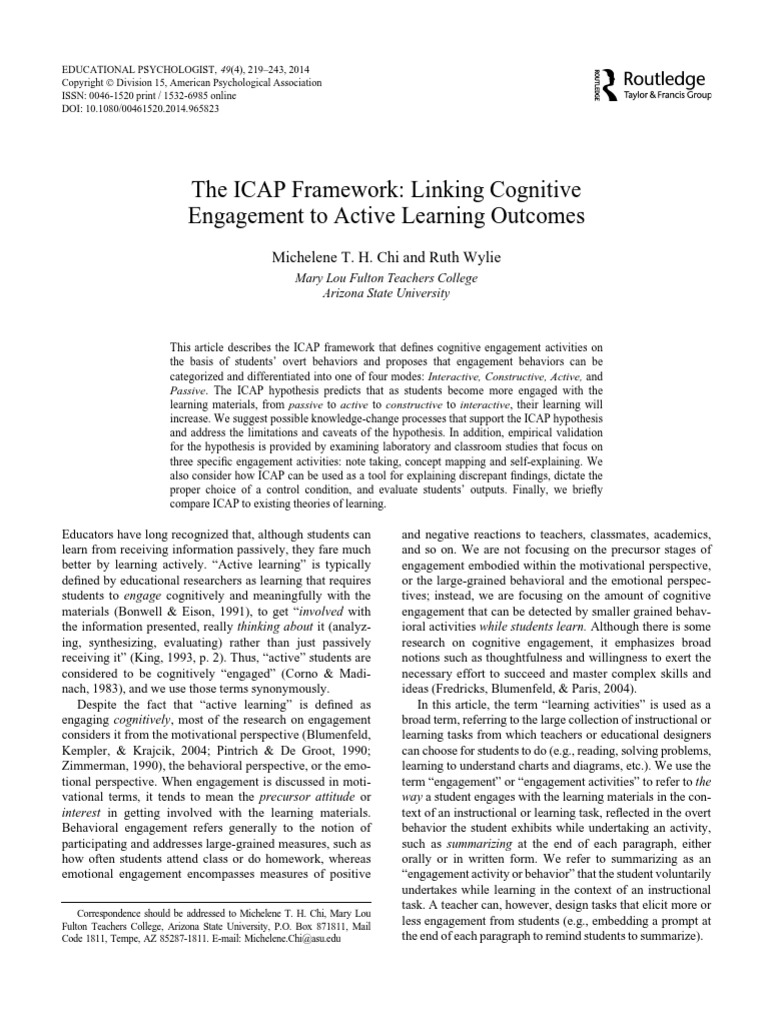 EDUCATIONAL PSYCHOLOGIST, 49(4), 219–243, 2014
Copyright © Division 15, American Psychological Association
ISSN: 0046-1520 print / 1532-6985 online
DOI: 10.1080/00461520.2014.965823

ROUTLEDGE Routledge Taylor & Francis Group

The ICAP Framework: Linking Cognitive Engagement to Active Learning Outcomes

Michelene T. H. Chi and Ruth Wylie

Mary Lou Fulton Teachers College
Arizona State University

This article describes the ICAP framework that defines cognitive engagement activities on the basis of students' overt behaviors and proposes that engagement behaviors can be categorized and differentiated into one of four modes: Interactive, Constructive, Active, and Passive. The ICAP hypothesis predicts that as students become more engaged with the learning materials, from passive to active to constructive to interactive, their learning will increase. We suggest possible knowledge-change processes that support the ICAP hypothesis and address the limitations and caveats of the hypothesis. In addition, empirical validation for the hypothesis is provided by examining laboratory and classroom studies that focus on three specific engagement activities: note taking, concept mapping and self-explaining. We also consider how ICAP can be used as a tool for explaining discrepant findings, dictate the proper choice of a control condition, and evaluate students' outputs. Finally, we briefly compare ICAP to existing theories of learning.

Educators have long recognized that, although students can learn from receiving information passively, they fare much better by learning actively. "Active learning" is typically defined by educational researchers as learning that requires students to engage cognitively and meaningfully with the materials (Bonwell & Eison, 1991), to get "involved with the information presented, really thinking about it (analyzing, synthesizing, evaluating) rather than just passively receiving it" (King, 1993, p. 2). Thus, "active" students are considered to be cognitively "engaged" (Corno & Madinach, 1983), and we use those terms synonymously.

Despite the fact that "active learning" is defined as engaging cognitively, most of the research on engagement considers it from the motivational perspective (Blumenfeld, Kempler, & Krajcik, 2004; Pintrich & De Groot, 1990; Zimmerman, 1990), the behavioral perspective, or the emotional perspective. When engagement is discussed in motivational terms, it tends to mean the precursor attitude or interest in getting involved with the learning materials. Behavioral engagement refers generally to the notion of participating and addresses large-grained measures, such as how often students attend class or do homework, whereas emotional engagement encompasses measures of positive

Correspondence should be addressed to Michelene T. H. Chi, Mary Lou Fulton Teachers College, Arizona State University, P.O. Box 871811, Mail Code 1811, Tempe, AZ 85287-1811. E-mail: Michelene.Chi@asu.edu

and negative reactions to teachers, classmates, academics, and so on. We are not focusing on the precursor stages of engagement embodied within the motivational perspective, or the large-grained behavioral and the emotional perspectives; instead, we are focusing on the amount of cognitive engagement that can be detected by smaller grained behavioral activities while students learn. Although there is some research on cognitive engagement, it emphasizes broad notions such as thoughtfulness and willingness to exert the necessary effort to succeed and master complex skills and ideas (Fredricks, Blumenfeld, & Paris, 2004).

In this article, the term "learning activities" is used as a broad term, referring to the large collection of instructional or learning tasks from which teachers or educational designers can choose for students to do (e.g., reading, solving problems, learning to understand charts and diagrams, etc.). We use the term "engagement" or "engagement activities" to refer to the way a student engages with the learning materials in the context of an instructional or learning task, reflected in the overt behavior the student exhibits while undertaking an activity, such as summarizing at the end of each paragraph, either orally or in written form. We refer to summarizing as an "engagement activity or behavior" that the student voluntarily undertakes while learning in the context of an instructional task. A teacher can, however, design tasks that elicit more or less engagement from students (e.g., embedding a prompt at the end of each paragraph to remind students to summarize).